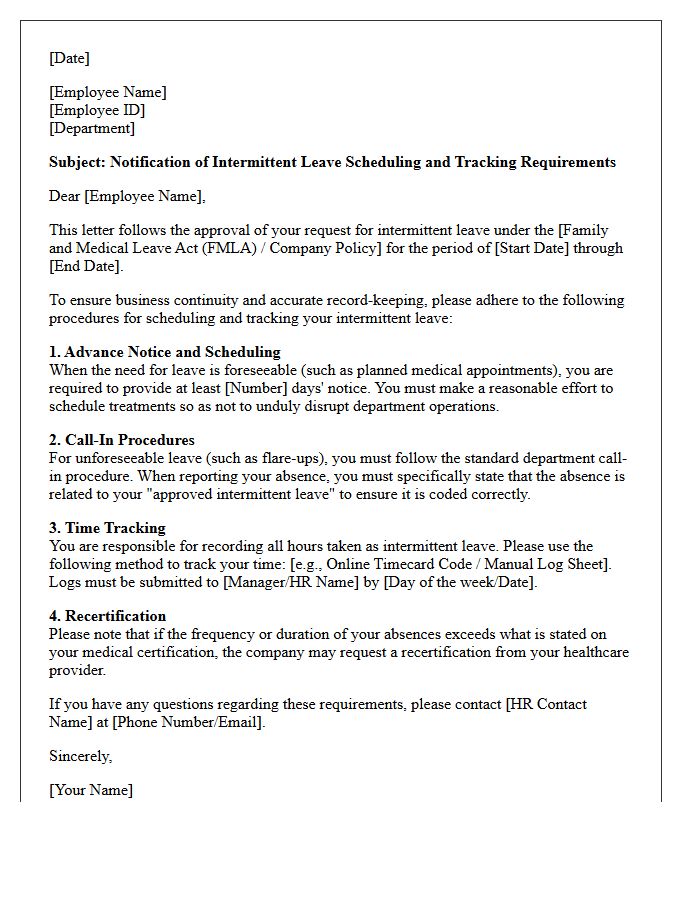 [Date]

[Employee Name]
[Employee ID]
[Department]

Subject: Notification of Intermittent Leave Scheduling and Tracking Requirements

Dear [Employee Name],

This letter follows the approval of your request for intermittent leave under the [Family and Medical Leave Act (FMLA) / Company Policy] for the period of [Start Date] through [End Date].

To ensure business continuity and accurate record-keeping, please adhere to the following procedures for scheduling and tracking your intermittent leave:

1. Advance Notice and Scheduling
When the need for leave is foreseeable (such as planned medical appointments), you are required to provide at least [Number] days' notice. You must make a reasonable effort to schedule treatments so as not to unduly disrupt department operations.

2. Call-In Procedures
For unforeseeable leave (such as flare-ups), you must follow the standard department call-in procedure. When reporting your absence, you must specifically state that the absence is related to your "approved intermittent leave" to ensure it is coded correctly.

3. Time Tracking
You are responsible for recording all hours taken as intermittent leave. Please use the following method to track your time: [e.g., Online Timecard Code / Manual Log Sheet]. Logs must be submitted to [Manager/HR Name] by [Day of the week/Date].

4. Recertification
Please note that if the frequency or duration of your absences exceeds what is stated on your medical certification, the company may request a recertification from your healthcare provider.

If you have any questions regarding these requirements, please contact [HR Contact Name] at [Phone Number/Email].

Sincerely,

[Your Name]